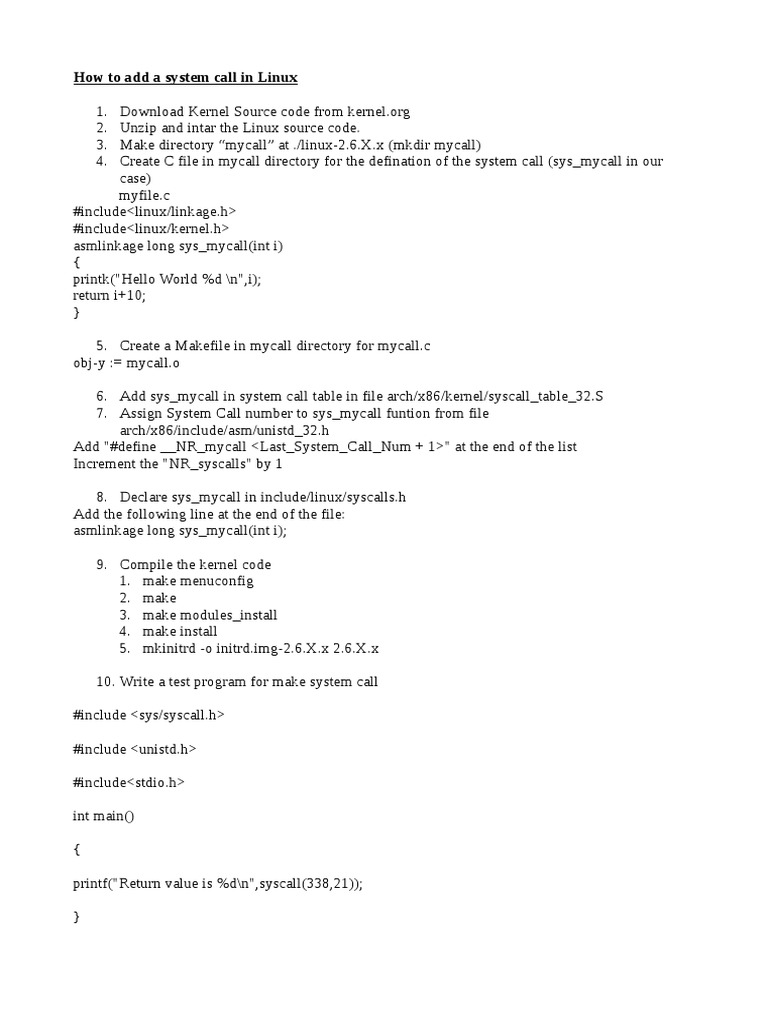 How to add a system call in Linux

1. Download Kernel Source code from kernel.org
2. Unzip and intar the Linux source code.
3. Make directory “mycall” at ./linux-2.6.X.x (mkdir mycall)
4. Create C file in mycall directory for the defination of the system call (sys_mycall in our case)
myfile.c
#include<linux/linkage.h>
#include<linux/kernel.h>
asmlinkage long sys_mycall(int i)
{
printk("Hello World %d \n",i);
return i+10;
}

5. Create a Makefile in mycall directory for mycall.c
obj-y := mycall.o

6. Add sys_mycall in system call table in file arch/x86/kernel/syscall_table_32.S
7. Assign System Call number to sys_mycall funtion from file arch/x86/include/asm/unistd_32.h
Add "#define __NR_mycall <Last_System_Call_Num + 1>" at the end of the list
Increment the "NR_syscalls" by 1

8. Declare sys_mycall in include/linux/syscalls.h
Add the following line at the end of the file:
asmlinkage long sys_mycall(int i);

9. Compile the kernel code
1. make menuconfig
2. make
3. make modules_install
4. make install
5. mkinitrd -o initrd.img-2.6.X.x 2.6.X.x

10. Write a test program for make system call

#include <sys/syscall.h>

#include <unistd.h>

#include<stdio.h>

int main()

{

printf("Return value is %d\n",syscall(338,21));

}